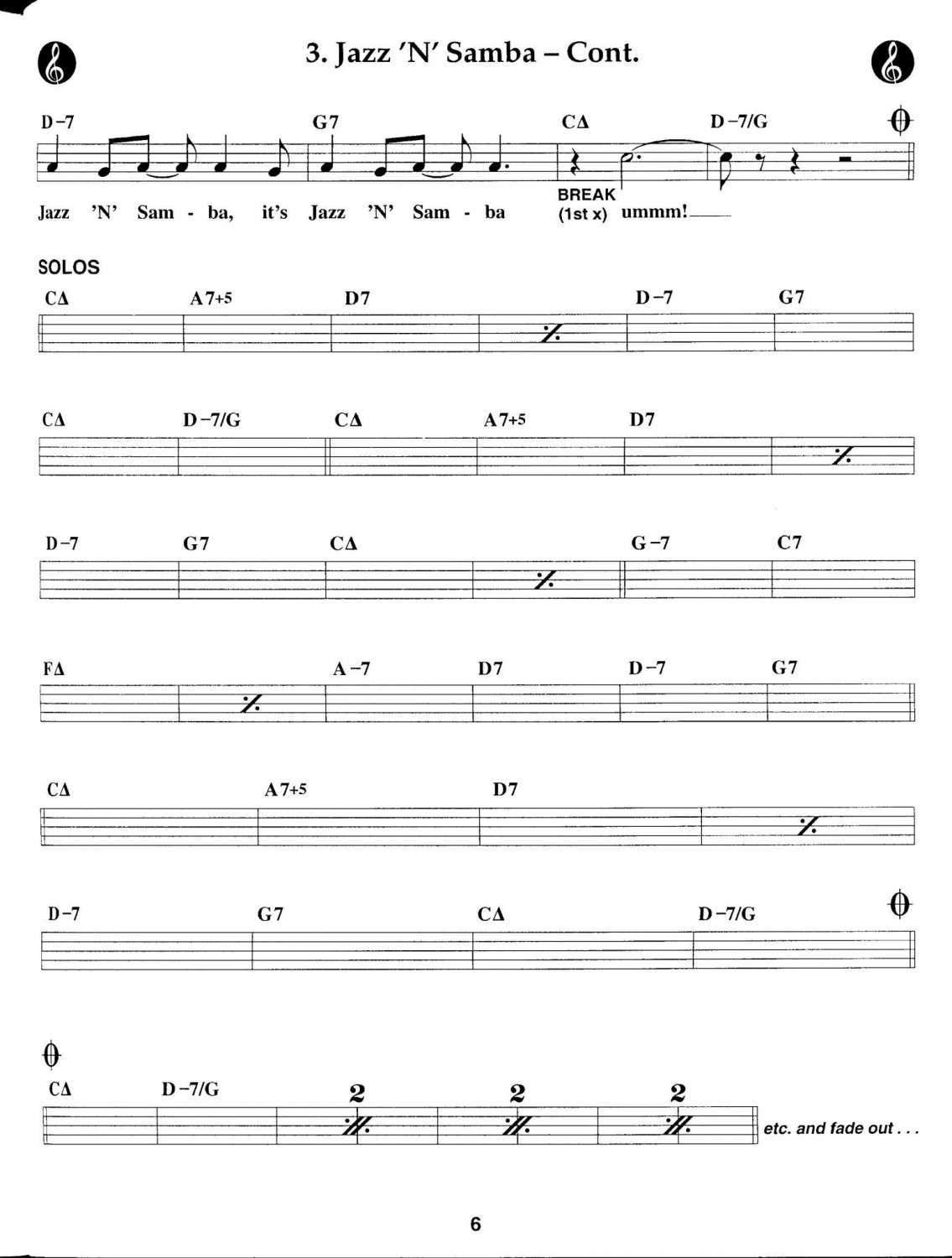 3. Jazz 'N' Samba – Cont.

D-7 G7 CΔ D-7/G

Jazz 'N' Sam - ba, it's Jazz 'N' Sam - ba

BREAK
(1st x) ummm!

SOLOS

CΔ A7+5 D7 D-7 G7

CΔ D-7/G CΔ A7+5 D7

D-7 G7 CΔ G-7 C7

FΔ A-7 D7 D-7 G7

CΔ A7+5 D7

D-7 G7 CΔ D-7/G

CΔ D-7/G 2 2 2

etc. and fade out . . .

6